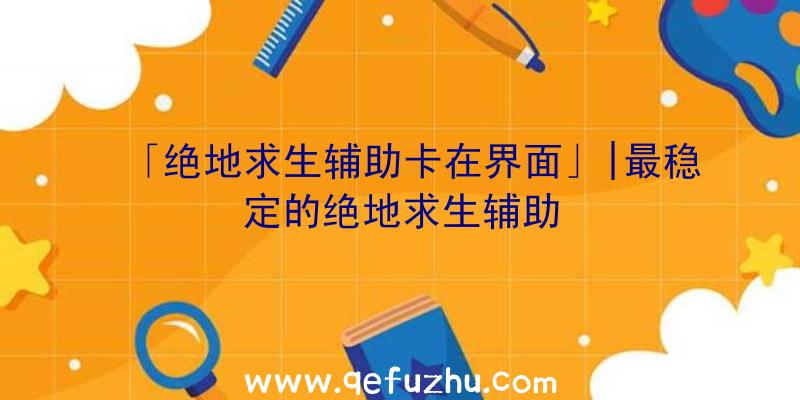 「绝地求生辅助卡在界面」|最稳定的绝地求生辅助

www.qefuzhu.com